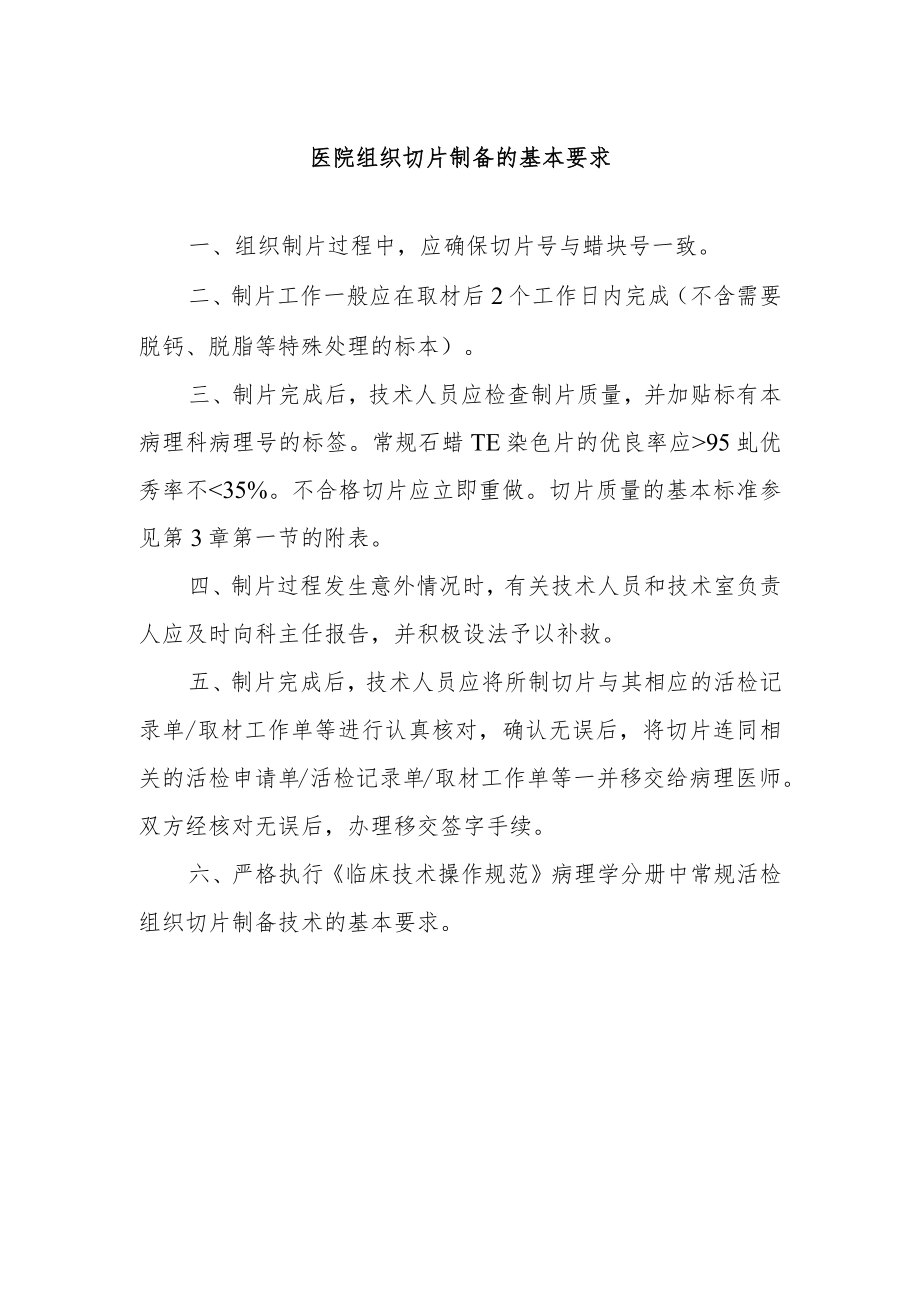 医院组织切片制备的基本要求

一、组织制片过程中，应确保切片号与蜡块号一致。

二、制片工作一般应在取材后2个工作日内完成（不含需要脱钙、脱脂等特殊处理的标本）。

三、制片完成后，技术人员应检查制片质量，并加贴标有本病理科病理号的标签。常规石蜡TE染色片的优良率应>95虬优秀率不<35%。不合格切片应立即重做。切片质量的基本标准参见第3章第一节的附表。

四、制片过程发生意外情况时，有关技术人员和技术室负责人应及时向科主任报告，并积极设法予以补救。

五、制片完成后，技术人员应将所制切片与其相应的活检记录单/取材工作单等进行认真核对，确认无误后，将切片连同相关的活检申请单/活检记录单/取材工作单等一并移交给病理医师。双方经核对无误后，办理移交签字手续。

六、严格执行《临床技术操作规范》病理学分册中常规活检组织切片制备技术的基本要求。